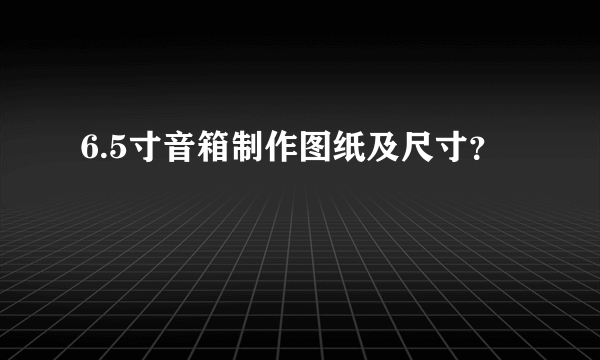 6.5寸音箱制作图纸及尺寸?